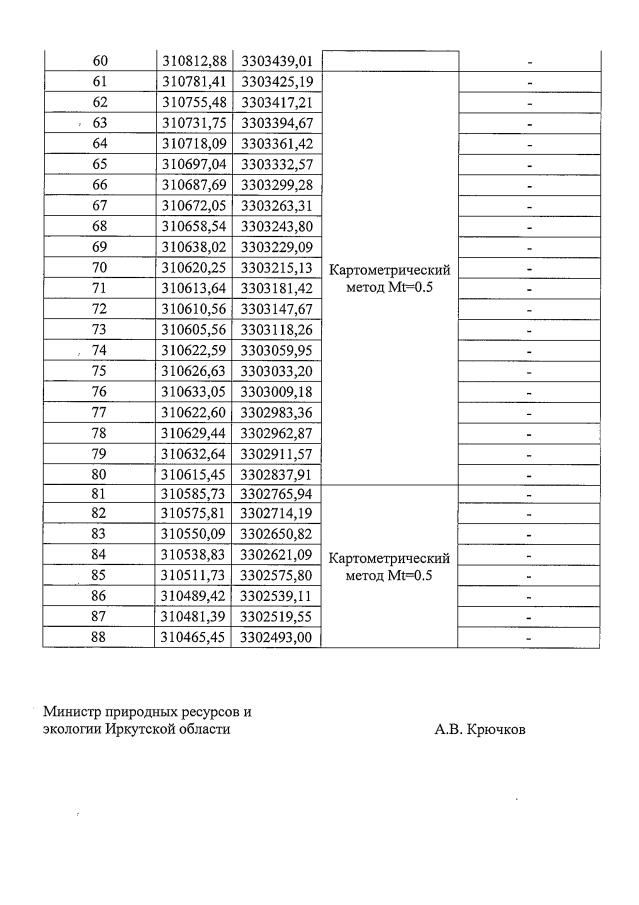 | 60 | 310812,88 | 3303439,01 | | - |
|---|---|---|---|---|
| 61 | 310781,41 | 3303425,19 | Картометрический метод Mt=0.5 | - |
| 62 | 310755,48 | 3303417,21 | | - |
| 63 | 310731,75 | 3303394,67 | | - |
| 64 | 310718,09 | 3303361,42 | | - |
| 65 | 310697,04 | 3303332,57 | | - |
| 66 | 310687,69 | 3303299,28 | | - |
| 67 | 310672,05 | 3303263,31 | | - |
| 68 | 310658,54 | 3303243,80 | | - |
| 69 | 310638,02 | 3303229,09 | | - |
| 70 | 310620,25 | 3303215,13 | | - |
| 71 | 310613,64 | 3303181,42 | | - |
| 72 | 310610,56 | 3303147,67 | | - |
| 73 | 310605,56 | 3303118,26 | | - |
| 74 | 310622,59 | 3303059,95 | | - |
| 75 | 310626,63 | 3303033,20 | | - |
| 76 | 310633,05 | 3303009,18 | | - |
| 77 | 310622,60 | 3302983,36 | | - |
| 78 | 310629,44 | 3302962,87 | | - |
| 79 | 310632,64 | 3302911,57 | | - |
| 80 | 310615,45 | 3302837,91 | | - |
| 81 | 310585,73 | 3302765,94 | Картометрический метод Mt=0.5 | - |
| 82 | 310575,81 | 3302714,19 | | - |
| 83 | 310550,09 | 3302650,82 | | - |
| 84 | 310538,83 | 3302621,09 | | - |
| 85 | 310511,73 | 3302575,80 | | - |
| 86 | 310489,42 | 3302539,11 | | - |
| 87 | 310481,39 | 3302519,55 | | - |
| 88 | 310465,45 | 3302493,00 | | - |

Министр природных ресурсов и экологии Иркутской области

А.В. Крючков